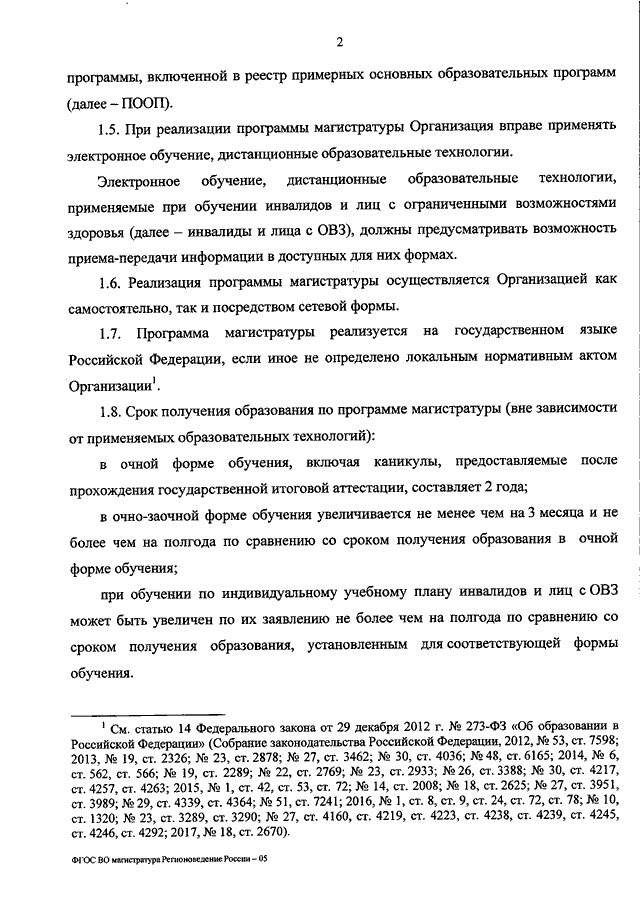 2

программы, включенной в реестр примерных основных образовательных программ (далее – ПООП).

1.5. При реализации программы магистратуры Организация вправе применять электронное обучение, дистанционные образовательные технологии.

Электронное обучение, дистанционные образовательные технологии, применяемые при обучении инвалидов и лиц с ограниченными возможностями здоровья (далее – инвалиды и лица с ОВЗ), должны предусматривать возможность приема-передачи информации в доступных для них формах.

1.6. Реализация программы магистратуры осуществляется Организацией как самостоятельно, так и посредством сетевой формы.

1.7. Программа магистратуры реализуется на государственном языке Российской Федерации, если иное не определено локальным нормативным актом Организации$^1$.

1.8. Срок получения образования по программе магистратуры (вне зависимости от применяемых образовательных технологий):

в очной форме обучения, включая каникулы, предоставляемые после прохождения государственной итоговой аттестации, составляет 2 года;

в очно-заочной форме обучения увеличивается не менее чем на 3 месяца и не более чем на полгода по сравнению со сроком получения образования в очной форме обучения;

при обучении по индивидуальному учебному плану инвалидов и лиц с ОВЗ может быть увеличен по их заявлению не более чем на полгода по сравнению со сроком получения образования, установленным для соответствующей формы обучения.

$^1$ См. статью 14 Федерального закона от 29 декабря 2012 г. № 273-ФЗ «Об образовании в Российской Федерации» (Собрание законодательства Российской Федерации, 2012, № 53, ст. 7598; 2013, № 19, ст. 2326; № 23, ст. 2878; № 27, ст. 3462; № 30, ст. 4036; № 48, ст. 6165; 2014, № 6, ст. 562, ст. 566; № 19, ст. 2289; № 22, ст. 2769; № 23, ст. 2933; № 26, ст. 3388; № 30, ст. 4217, ст. 4257, ст. 4263; 2015, № 1, ст. 42, ст. 53, ст. 72; № 14, ст. 2008; № 18, ст. 2625; № 27, ст. 3951, ст. 3989; № 29, ст. 4339, ст. 4364; № 51, ст. 7241; 2016, № 1, ст. 8, ст. 9, ст. 24, ст. 72, ст. 78; № 10, ст. 1320; № 23, ст. 3289, ст. 3290; № 27, ст. 4160, ст. 4219, ст. 4223, ст. 4238, ст. 4239, ст. 4245, ст. 4246, ст. 4292; 2017, № 18, ст. 2670).

ФГОС ВО магистратура Регионоведение России – 05